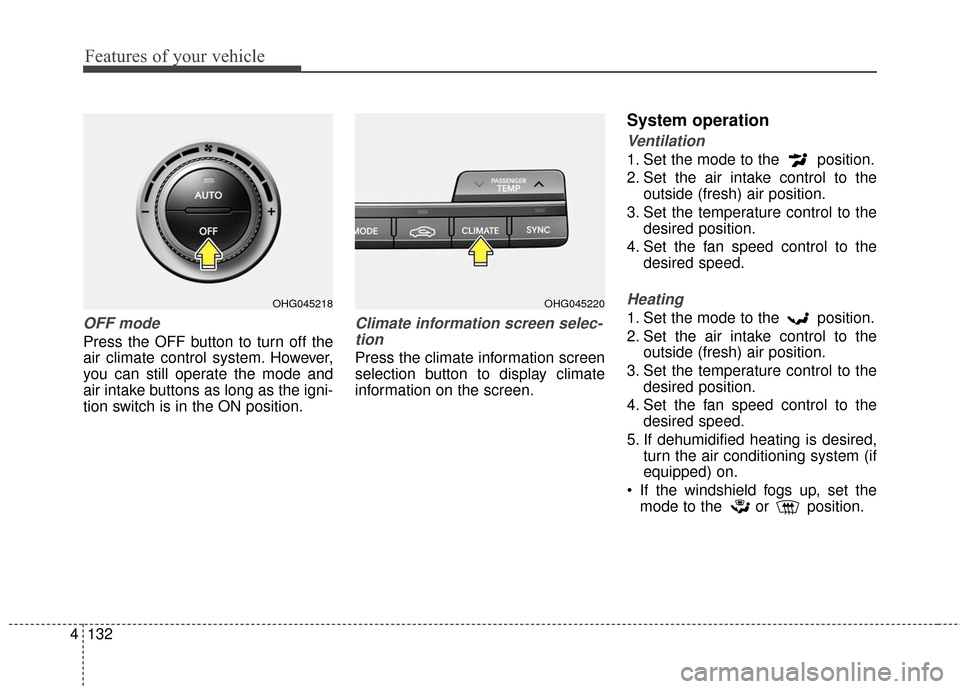 Features of your vehicle

AUTO
OFF
OHG045218

OFF mode
Press the OFF button to turn off the air climate control system. However, you can still operate the mode and air intake buttons as long as the ignition switch is in the ON position.

PASSENGER
TEMP
MODE
CLIMATE
SYNC
OHG045220

Climate information screen selection
Press the climate information screen selection button to display climate information on the screen.

System operation
Ventilation
1. Set the mode to the position.
2. Set the air intake control to the outside (fresh) air position.
3. Set the temperature control to the desired position.
4. Set the fan speed control to the desired speed.

Heating
1. Set the mode to the position.
2. Set the air intake control to the outside (fresh) air position.
3. Set the temperature control to the desired position.
4. Set the fan speed control to the desired speed.
5. If dehumidified heating is desired, turn the air conditioning system (if equipped) on.
• If the windshield fogs up, set the mode to the or position.

4 132

carmanualsonline.info